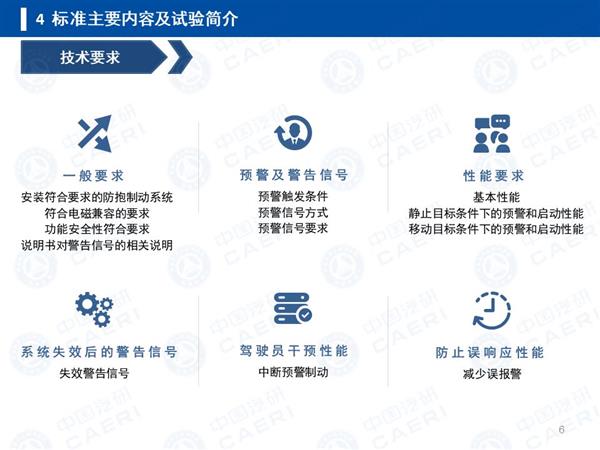 4 标准主要内容及试验简介

技术要求

一般要求

安装符合要求的防抱制动系统
符合电磁兼容的要求
功能安全性符合要求
说明书对警告信号的相关说明

预警及警告信号

预警触发条件
预警信号方式
预警信号要求

性能要求

基本性能
静止目标条件下的预警和启动性能
移动目标条件下的预警和启动性能

系统失效后的警告信号

失效警告信号

驾驶员干预性能

中断预警制动

防止误响应性能

减少误报警

6

中国汽研 CAERI